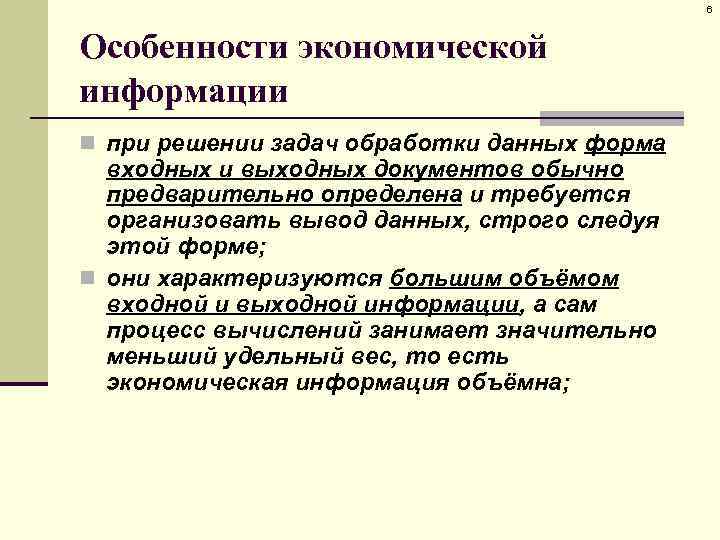 6

Особенности экономической информации

при решении задач обработки данных форма входных и выходных документов обычно предварительно определена и требуется организовать вывод данных, строго следуя этой форме;

они характеризуются большим объёмом входной и выходной информации, а сам процесс вычислений занимает значительно меньший удельный вес, то есть экономическая информация объёмна;